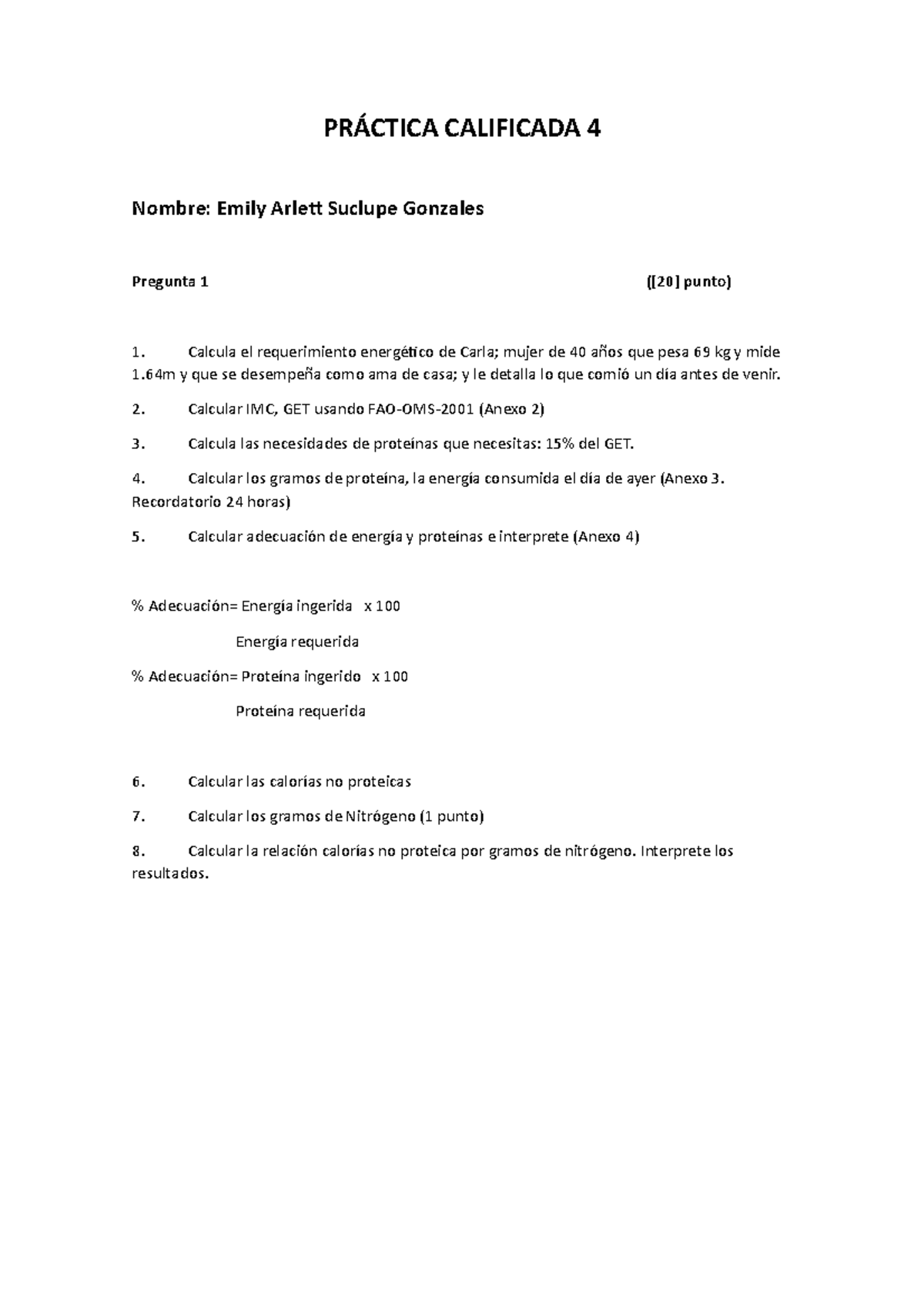 PRÁCTICA CALIFICADA 4

Nombre: Emily Arlett Suclupe Gonzales

Pregunta 1 ([20] punto)

1. Calcula el requerimiento energético de Carla; mujer de 40 años que pesa 69 kg y mide 1.64m y que se desempeña como ama de casa; y le detalla lo que comió un día antes de venir.

2. Calcular IMC, GET usando FAO-OMS-2001 (Anexo 2)

3. Calcula las necesidades de proteínas que necesitas: 15% del GET.

4. Calcular los gramos de proteína, la energía consumida el día de ayer (Anexo 3. Recordatorio 24 horas)

5. Calcular adecuación de energía y proteínas e interprete (Anexo 4)

% Adecuación= Energía ingerida x 100

Energía requerida

% Adecuación= Proteína ingerido x 100

Proteína requerida

6. Calcular las calorías no proteicas

7. Calcular los gramos de Nitrógeno (1 punto)

8. Calcular la relación calorías no proteica por gramos de nitrógeno. Interprete los resultados.